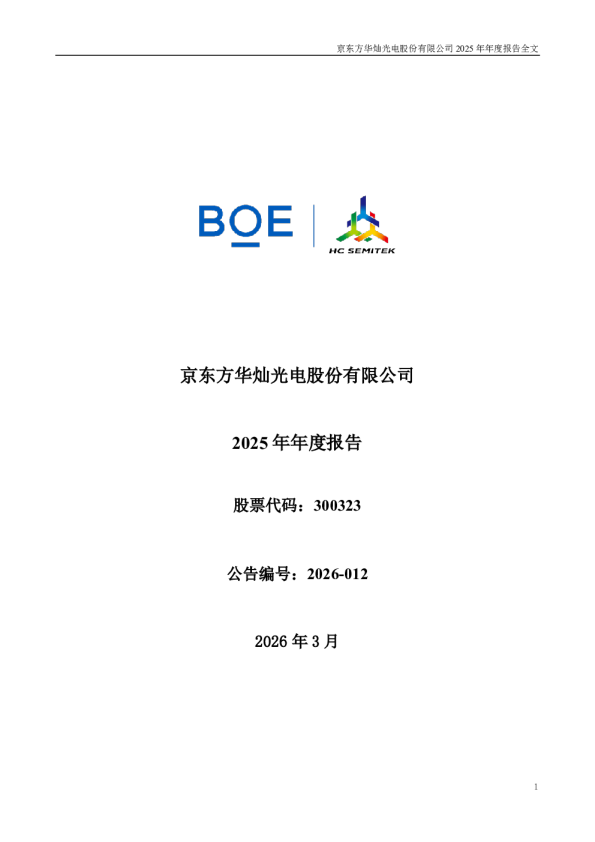 京东方华灿光电股份有限公司 2025 年年度报告全文

BOE

HC SEMITEK

京东方华灿光电股份有限公司

2025 年年度报告

股票代码：300323

公告编号：2026-012

2026 年 3 月

1